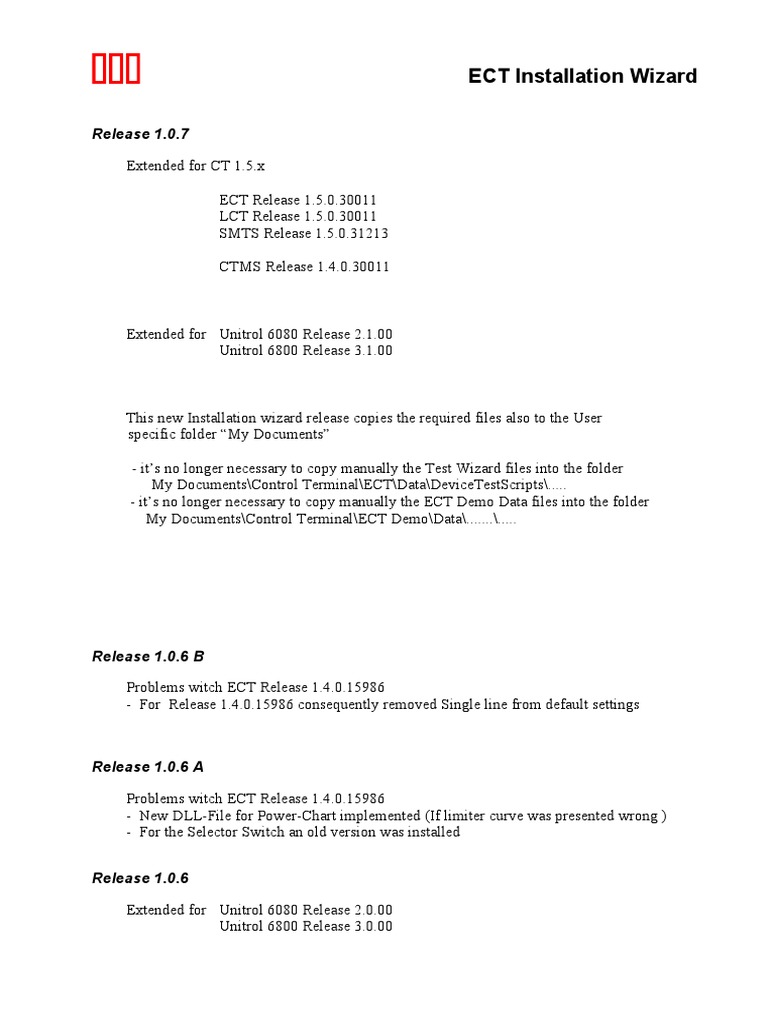 ECT Installation Wizard

Release 1.0.7

Extended for CT 1.5.x

ECT Release 1.5.0.30011
LCT Release 1.5.0.30011
SMTS Release 1.5.0.31213

CTMS Release 1.4.0.30011

Extended for Unitrol 6080 Release 2.1.00
Unitrol 6800 Release 3.1.00

This new Installation wizard release copies the required files also to the User specific folder “My Documents”

- it’s no longer necessary to copy manually the Test Wizard files into the folder My Documents\Control Terminal\ECT\Data\DeviceTestScripts\.....
- it’s no longer necessary to copy manually the ECT Demo Data files into the folder My Documents\Control Terminal\ECT Demo\Data\.......\.....

Release 1.0.6 B

Problems witch ECT Release 1.4.0.15986
- For Release 1.4.0.15986 consequently removed Single line from default settings

Release 1.0.6 A

Problems witch ECT Release 1.4.0.15986
- New DLL-File for Power-Chart implemented (If limiter curve was presented wrong )
- For the Selector Switch an old version was installed

Release 1.0.6

Extended for Unitrol 6080 Release 2.0.00
Unitrol 6800 Release 3.0.00